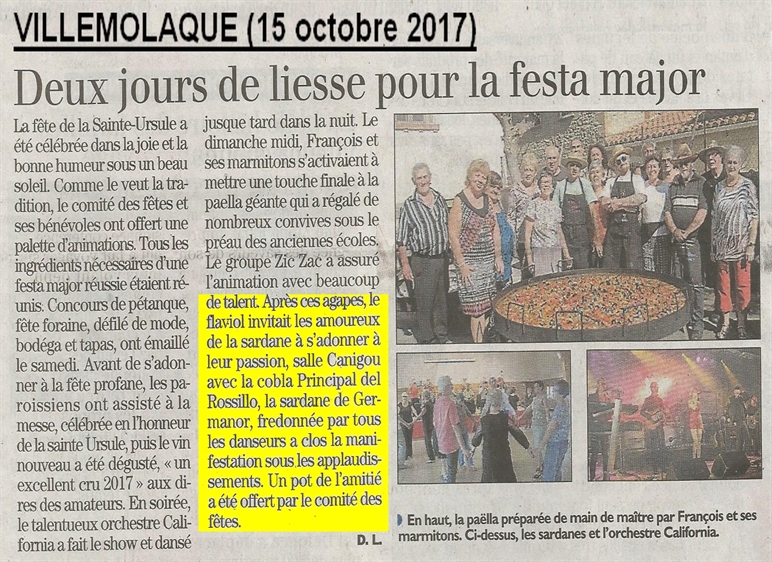 VILLEMOLAQUE (15 octobre 2017)

Deux jours de liesse pour la festa major

La fête de la Sainte-Ursule a été célébrée dans la joie et la bonne humeur sous un beau soleil. Comme le veut la tradition, le comité des fêtes et ses bénévoles ont offert une palette d'animations. Tous les ingrédients nécessaires d'une festa major réussie étaient réunis. Concours de pétanque, fête foraine, défilé de mode, bodéga et tapas, ont émaillé le samedi. Avant de s'adonner à la fête profane, les paroissiens ont assisté à la messe, célébrée en l'honneur de la sainte Ursule, puis le vin nouveau a été dégusté, « un excellent cru 2017 » aux dires des amateurs. En soirée, le talentueux orchestre California a fait le show et dansé jusque tard dans la nuit. Le dimanche midi, François et ses marmitons s'activaient à mettre une touche finale à la paella géante qui a régalé de nombreux convives sous le préau des anciennes écoles. Le groupe Zic Zac a assuré l'animation avec beaucoup de talent. Après ces agapes, le flaviol invitait les amoureux de la sardane à s'adonner à leur passion, salle Canigou avec la cobla Principal del Rossillo, la sardane de Germanor, fredonnée par tous les danseurs a clos la manifestation sous les applaudissements. Un pot de l'amitié a été offert par le comité des fêtes.

D. L.

En haut, la paëlla préparée de main de maître par François et ses marmitons. Ci-dessus, les sardanes et l'orchestre California.